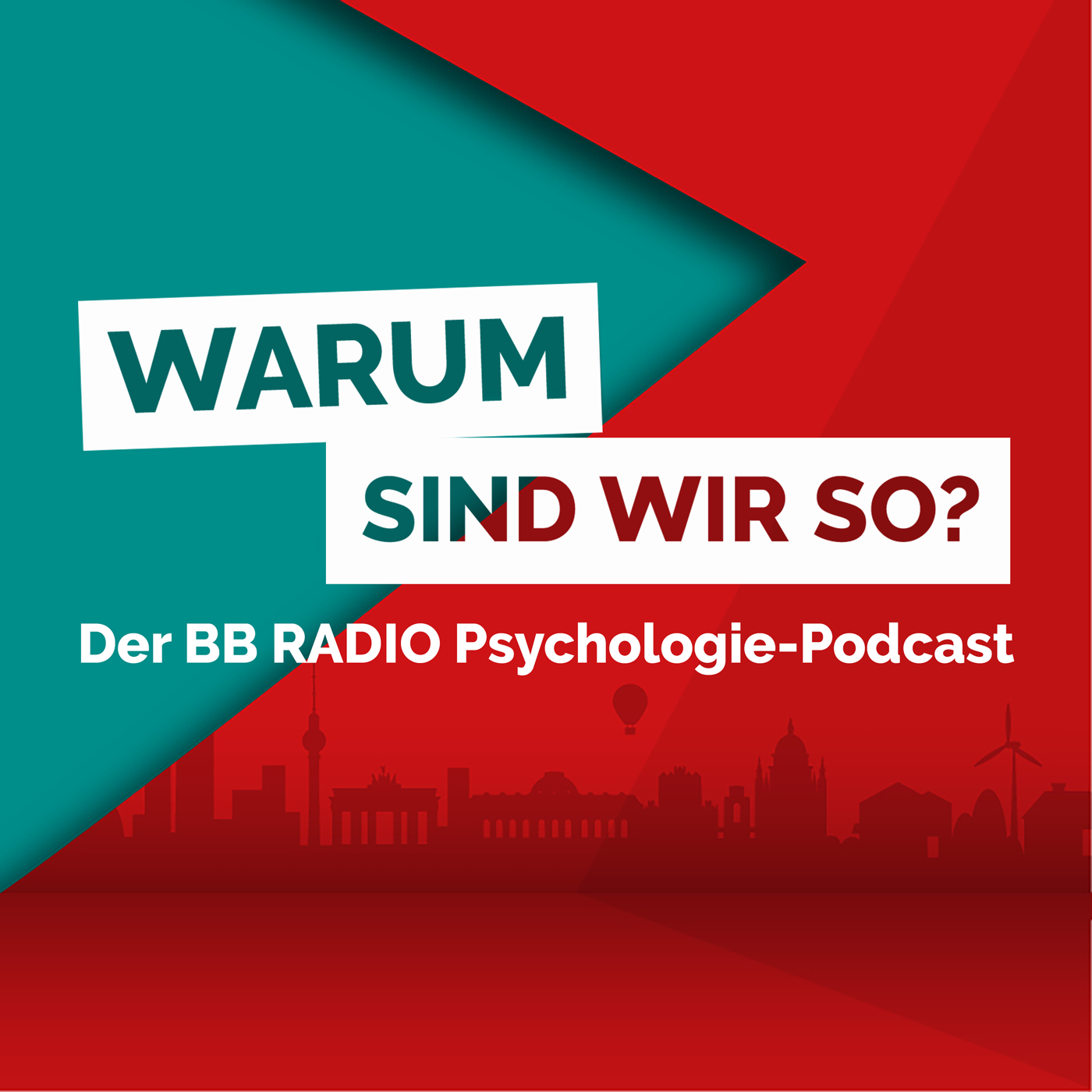 WARUM

SIND WIR SO?

Der BB RADIO Psychologie-Podcast